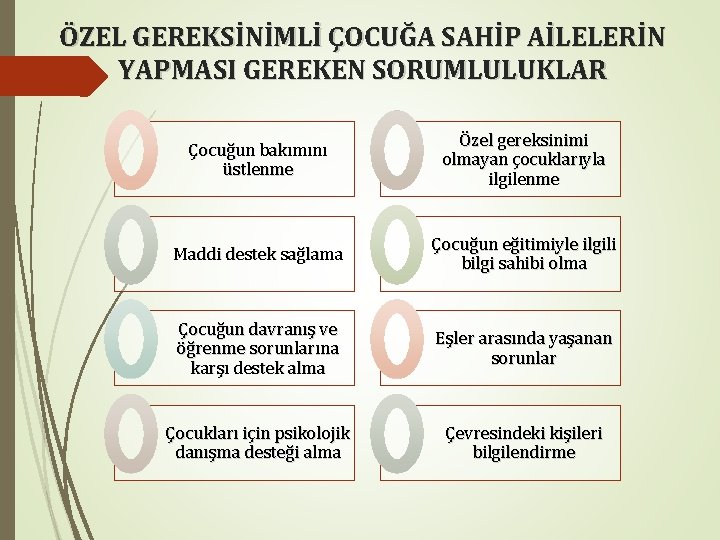 ÖZEL GEREKSİNİMLİ ÇOCUĞA SAHİP AİLELERİN YAPMASI GEREKEN SORUMLULUKLAR

Çocuğun bakımını üstlenme

Maddi destek sağlama

Çocuğun davranış ve öğrenme sorunlarına karşı destek alma

Çocukları için psikolojik danışma desteği alma

Özel gereksinimi olmayan çocuklarıyla ilgilenme

Çocuğun eğitimiyle ilgili bilgi sahibi olma

Eşler arasında yaşanan sorunlar

Çevresindeki kişileri bilgilendirme